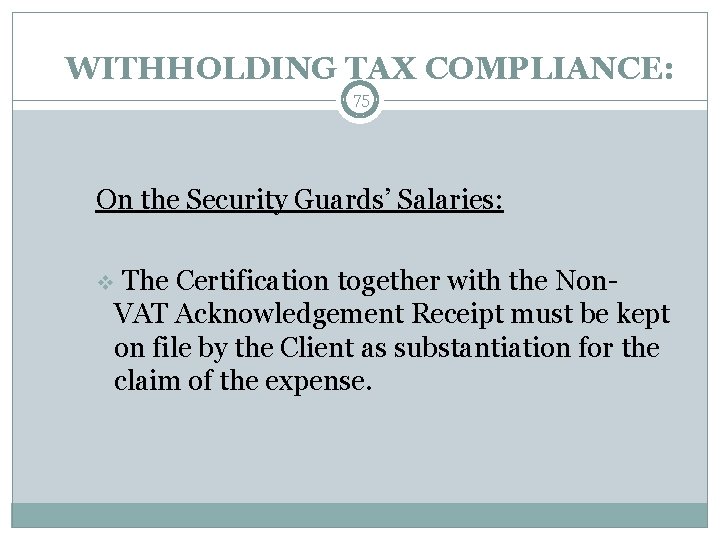 WITHHOLDING TAX COMPLIANCE:

75

On the Security Guards' Salaries:

❖ The Certification together with the Non-VAT Acknowledgement Receipt must be kept on file by the Client as substantiation for the claim of the expense.